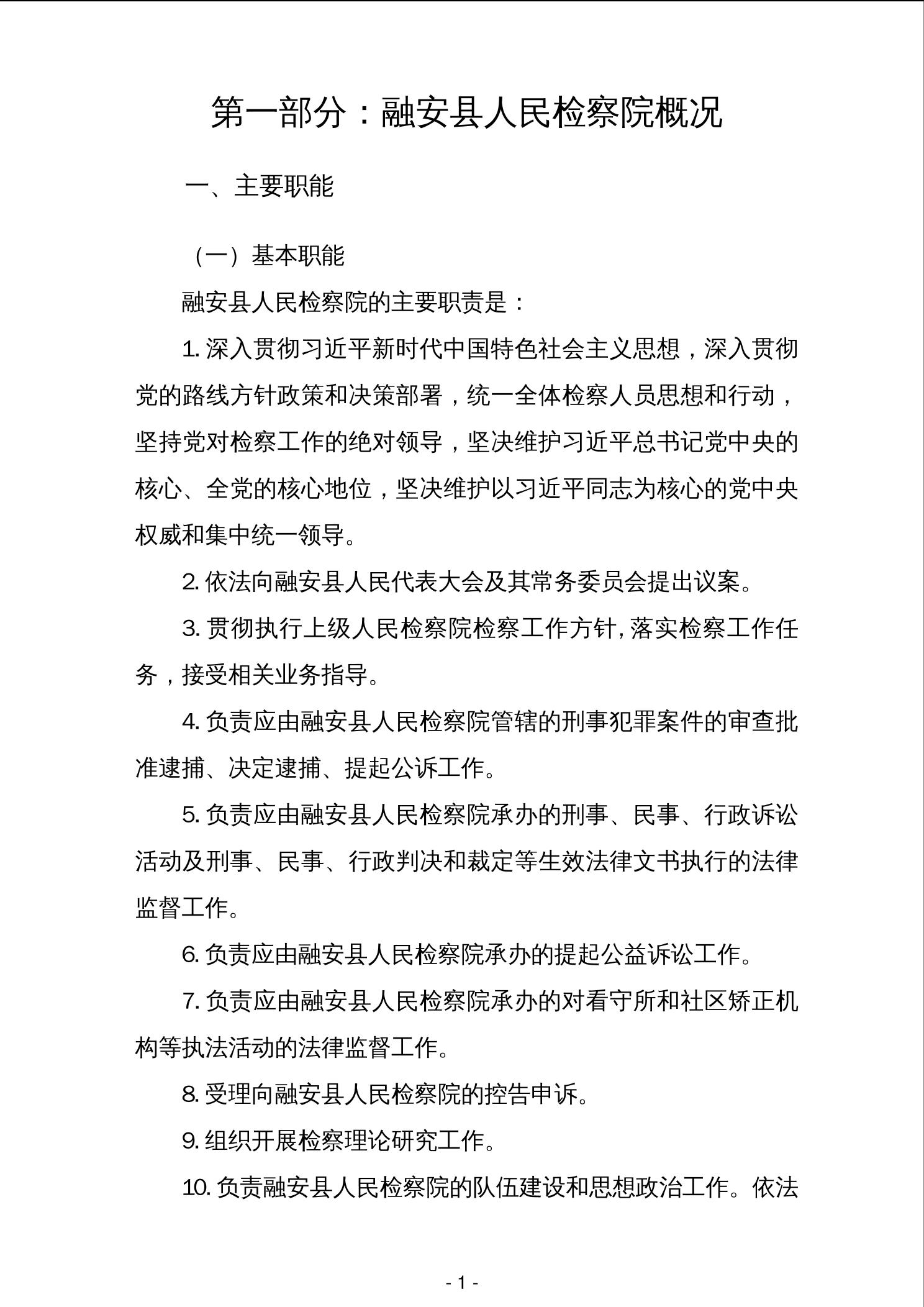 第一部分：融安县人民检察院概况

一、主要职能

（一）基本职能

融安县人民检察院的主要职责是：

1. 深入贯彻习近平新时代中国特色社会主义思想，深入贯彻党的路线方针政策和决策部署，统一全体检察人员思想和行动，坚持党对检察工作的绝对领导，坚决维护习近平总书记党中央的核心、全党的核心地位，坚决维护以习近平同志为核心的党中央权威和集中统一领导。

2. 依法向融安县人民代表大会及其常务委员会提出议案。

3. 贯彻执行上级人民检察院检察工作方针，落实检察工作任务，接受相关业务指导。

4. 负责应由融安县人民检察院管辖的刑事犯罪案件的审查批准逮捕、决定逮捕、提起公诉工作。

5. 负责应由融安县人民检察院承办的刑事、民事、行政诉讼活动及刑事、民事、行政判决和裁定等生效法律文书执行的法律监督工作。

6. 负责应由融安县人民检察院承办的提起公益诉讼工作。

7. 负责应由融安县人民检察院承办的对看守所和社区矫正机构等执法活动的法律监督工作。

8. 受理向融安县人民检察院的控告申诉。

9. 组织开展检察理论研究工作。

10. 负责融安县人民检察院的队伍建设和思想政治工作。依法

- 1 -